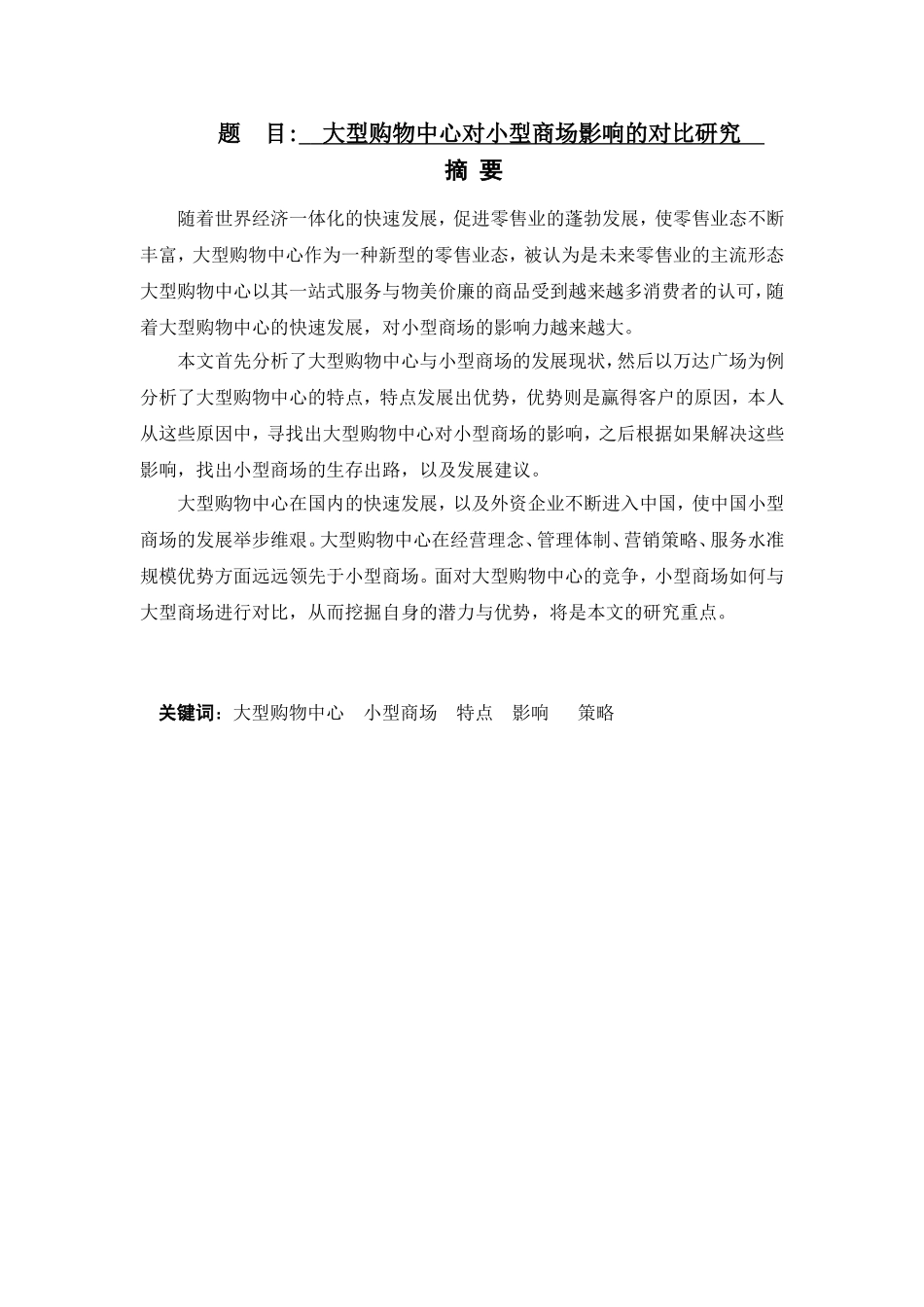 题　目:　大型购物中心对小型商场影响的对比研究

摘 要

随着世界经济一体化的快速发展，促进零售业的蓬勃发展，使零售业态不断丰富，大型购物中心作为一种新型的零售业态，被认为是未来零售业的主流形态大型购物中心以其一站式服务与物美价廉的商品受到越来越多消费者的认可，随着大型购物中心的快速发展，对小型商场的影响力越来越大。

本文首先分析了大型购物中心与小型商场的发展现状，然后以万达广场为例分析了大型购物中心的特点，特点发展出优势，优势则是赢得客户的原因，本人从这些原因中，寻找出大型购物中心对小型商场的影响，之后根据如果解决这些影响，找出小型商场的生存出路，以及发展建议。

大型购物中心在国内的快速发展，以及外资企业不断进入中国，使中国小型商场的发展举步维艰。大型购物中心在经营理念、管理体制、营销策略、服务水准规模优势方面远远领先于小型商场。面对大型购物中心的竞争，小型商场如何与大型商场进行对比，从而挖掘自身的潜力与优势，将是本文的研究重点。

关键词：大型购物中心　小型商场　特点　影响　策略